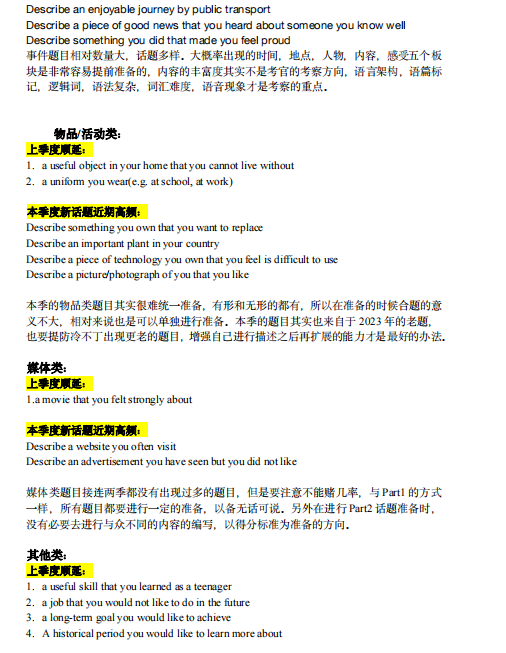 Describe an enjoyable journey by public transport
Describe a piece of good news that you heard about someone you know well
Describe something you did that made you feel proud
事件题目相对数量大，话题多样。大概率出现的时间，地点，人物，内容，感受五个板块是非常容易提前准备的，内容的丰富度其实不是考官的考察方向，语言架构，语篇标记，逻辑词，语法复杂，词汇难度，语音现象才是考察的重点。

物品/活动类：
上季度顺延：
1. a useful object in your home that you cannot live without
2. a uniform you wear(e.g. at school, at work)

本季度新话题近期高频：
Describe something you own that you want to replace
Describe an important plant in your country
Describe a piece of technology you own that you feel is difficult to use
Describe a picture/photograph of you that you like

本季的物品类题目其实很难统一准备，有形和无形的都有，所以在准备的时候合题的意义不大，相对来说也是可以单独进行准备。本季的题目其实也来自于 2023 年的老题，也要提防冷不丁出现更老的题目，增强自己进行描述之后再扩展的能力才是最好的办法。

媒体类：
上季度顺延：
1.a movie that you felt strongly about

本季度新话题近期高频：
Describe a website you often visit
Describe an advertisement you have seen but you did not like

媒体类题目接连两季都没有出现过多的题目，但是要注意不能赌几率，与 Part1 的方式一样，所有题目都要进行一定的准备，以备无话可说。另外在进行 Part2 话题准备时，没有必要去进行与众不同的内容的编写，以得分标准为准备的方向。

其他类：
上季度顺延：
1. a useful skill that you learned as a teenager
2. a job that you would not like to do in the future
3. a long-term goal you would like to achieve
4. A historical period you would like to learn more about